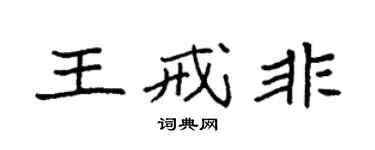 王戒非

词典网